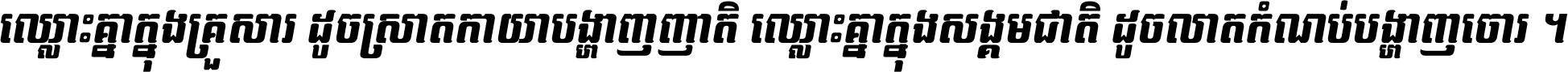 ឈ្លោះគ្នាក្នុងគ្រួសារ ដូចស្រាតកាយាបង្ហាញញាតិ ឈ្លោះគ្នាក្នុងសង្គមជាតិ ដូចលាតកំណប់បង្ហាញចោរ ។